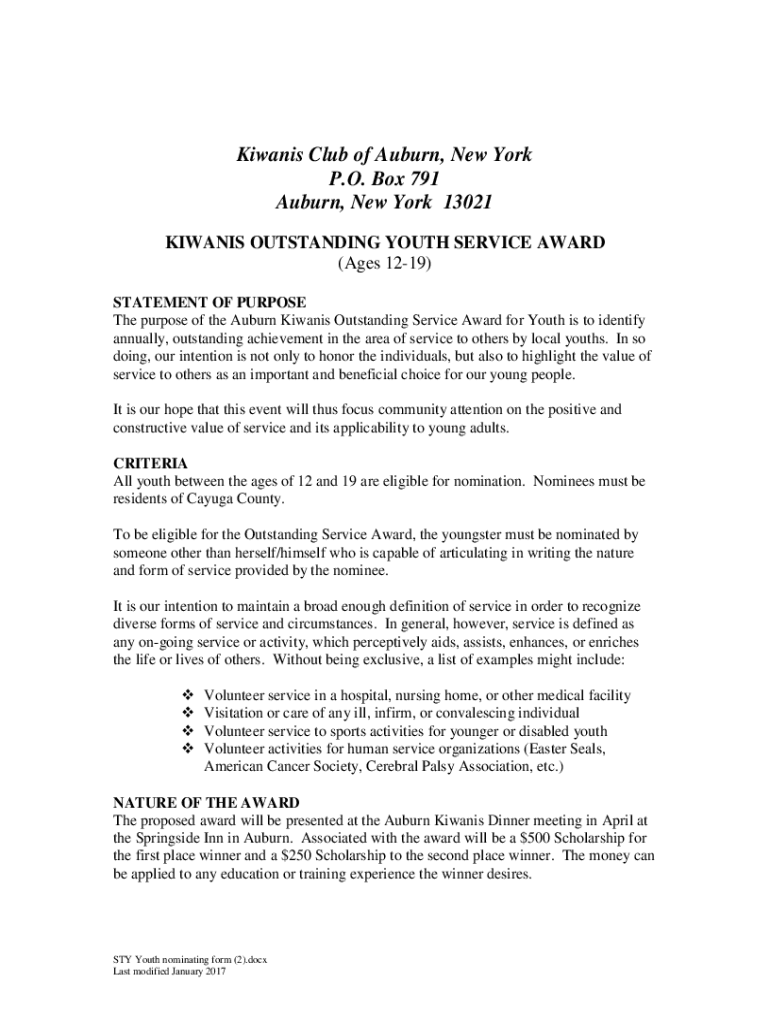 Kiwanis Club of Auburn, New York
P.O. Box 791
Auburn, New York 13021

KIWANIS OUTSTANDING YOUTH SERVICE AWARD
(Ages 12-19)

STATEMENT OF PURPOSE
The purpose of the Auburn Kiwanis Outstanding Service Award for Youth is to identify annually, outstanding achievement in the area of service to others by local youths. In so doing, our intention is not only to honor the individuals, but also to highlight the value of service to others as an important and beneficial choice for our young people.

It is our hope that this event will thus focus community attention on the positive and constructive value of service and its applicability to young adults.

CRITERIA
All youth between the ages of 12 and 19 are eligible for nomination. Nominees must be residents of Cayuga County.

To be eligible for the Outstanding Service Award, the youngster must be nominated by someone other than herself/himself who is capable of articulating in writing the nature and form of service provided by the nominee.

It is our intention to maintain a broad enough definition of service in order to recognize diverse forms of service and circumstances. In general, however, service is defined as any on-going service or activity, which perceptively aids, assists, enhances, or enriches the life or lives of others. Without being exclusive, a list of examples might include:

❖ Volunteer service in a hospital, nursing home, or other medical facility
❖ Visitation or care of any ill, infirm, or convalescing individual
❖ Volunteer service to sports activities for younger or disabled youth
❖ Volunteer activities for human service organizations (Easter Seals, American Cancer Society, Cerebral Palsy Association, etc.)

NATURE OF THE AWARD
The proposed award will be presented at the Auburn Kiwanis Dinner meeting in April at the Springside Inn in Auburn. Associated with the award will be a $500 Scholarship for the first place winner and a $250 Scholarship to the second place winner. The money can be applied to any education or training experience the winner desires.

STY Youth nominating form (2).docx
Last modified January 2017